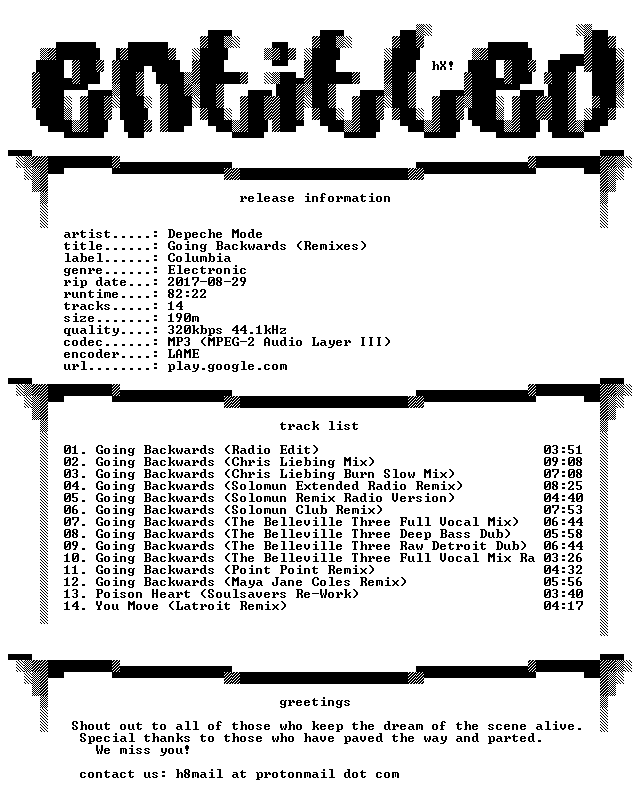 entitled

hX!

release information

artist.....: Depeche Mode
title......: Going Backwards (Remixes)
label......: Columbia
genre......: Electronic
rip date...: 2017-08-29
runtime....: 82:22
tracks.....: 14
size.......: 190m
quality....: 320kbps 44.1kHz
codec......: MP3 (MPEG-2 Audio Layer III)
encoder....: LAME
url........: play.google.com

track list

01. Going Backwards (Radio Edit) 03:51
02. Going Backwards (Chris Liebing Mix) 09:08
03. Going Backwards (Chris Liebing Burn Slow Mix) 07:08
04. Going Backwards (Solomun Extended Radio Remix) 08:25
05. Going Backwards (Solomun Remix Radio Version) 04:40
06. Going Backwards (Solomun Club Remix) 07:53
07. Going Backwards (The Belleville Three Full Vocal Mix) 06:44
08. Going Backwards (The Belleville Three Deep Bass Dub) 05:58
09. Going Backwards (The Belleville Three Raw Detroit Dub) 06:44
10. Going Backwards (The Belleville Three Full Vocal Mix Ra 03:26
11. Going Backwards (Point Point Remix) 04:32
12. Going Backwards (Maya Jane Coles Remix) 05:56
13. Poison Heart (Soulsavers Re-Work) 03:40
14. You Move (Latroit Remix) 04:17

greetings

Shout out to all of those who keep the dream of the scene alive.
Special thanks to those who have paved the way and parted.
We miss you!

contact us: h8mail at protonmail dot com